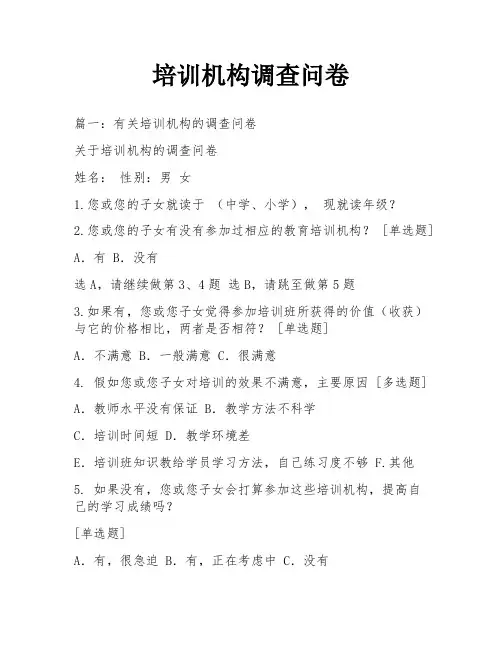 培训机构调查问卷

篇一：有关培训机构的调查问卷

关于培训机构的调查问卷

姓名： 性别：男 女

1.您或您的子女就读于 （中学、小学）， 现就读年级？

2.您或您的子女有没有参加过相应的教育培训机构？［单选题］

A. 有 B. 没有

选A，请继续做第3、4题 选B，请跳至做第5题

3.如果有，您或您子女觉得参加培训班所获得的价值（收获）与它的价格相比，两者是否相符？［单选题］

A. 不满意 B. 一般满意 C. 很满意

4. 假如您或您子女对培训的效果不满意，主要原因［多选题］

A. 教师水平没有保证 B. 教学方法不科学

C. 培训时间短 D. 教学环境差

E. 培训班知识教给学员学习方法，自己练习度不够 F.其他

5. 如果没有，您或您子女会打算参加这些培训机构，提高自己的学习成绩吗？

［单选题］

A. 有，很急迫 B. 有，正在考虑中 C. 没有